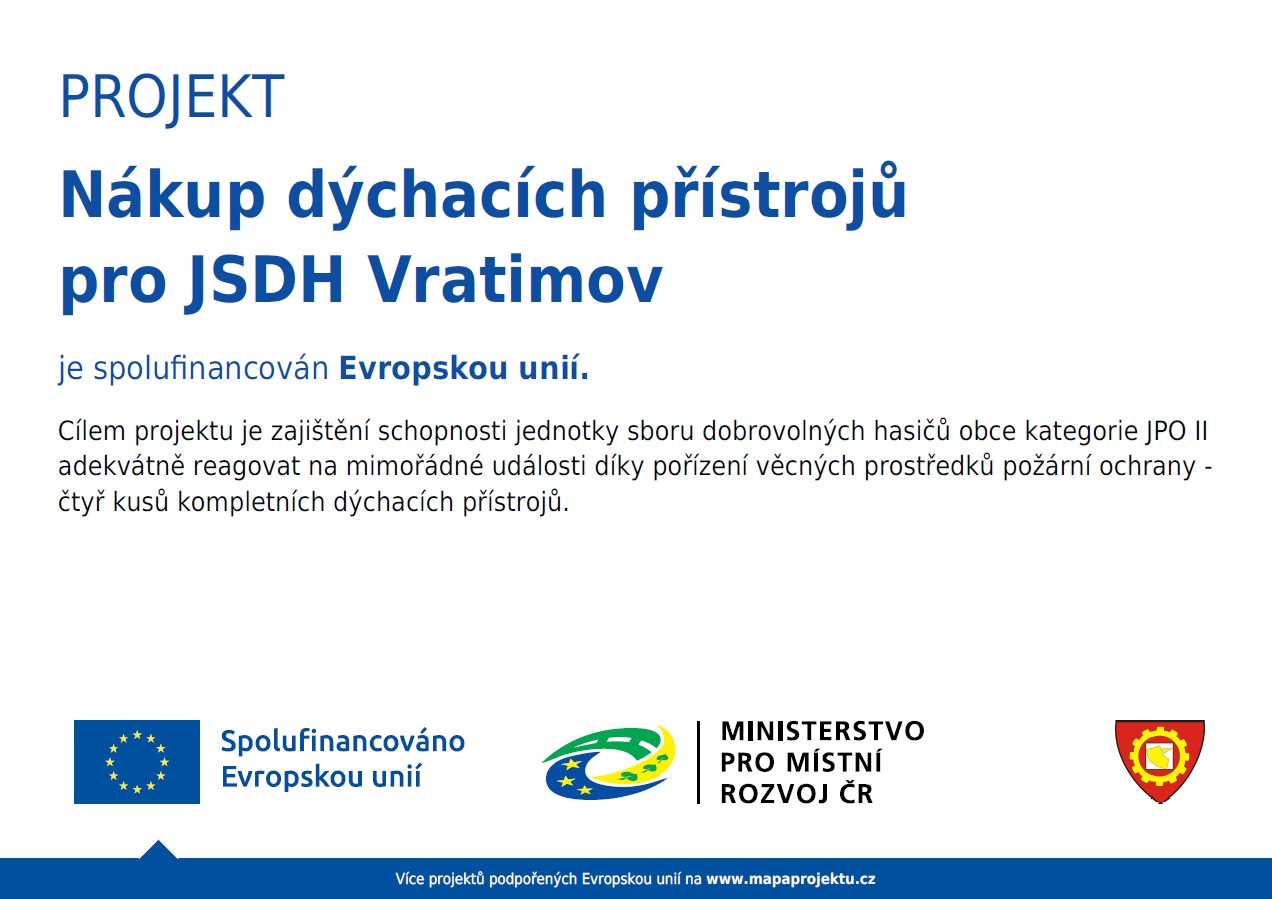 PROJEKT

Nákup dýchacích přístrojů pro JSDH Vratimov

je spolufinancován Evropskou unií.

Cílem projektu je zajištění schopnosti jednotky sboru dobrovolných hasičů obce kategorie JPO II adekvátně reagovat na mimořádné události díky pořízení věcných prostředků požární ochrany - čtyř kusů kompletních dýchacích přístrojů.

Spolufinancováno
Evropskou unií

MINISTERSTVO
PRO MÍSTNÍ
ROZVOJ ČR

Více projektů podpořených Evropskou unií na www.mapaprojektu.cz